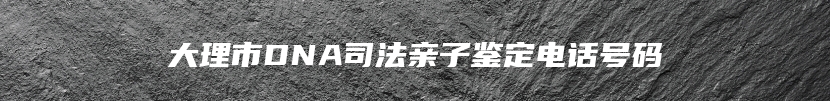 大理市DNA司法亲子鉴定电话号码